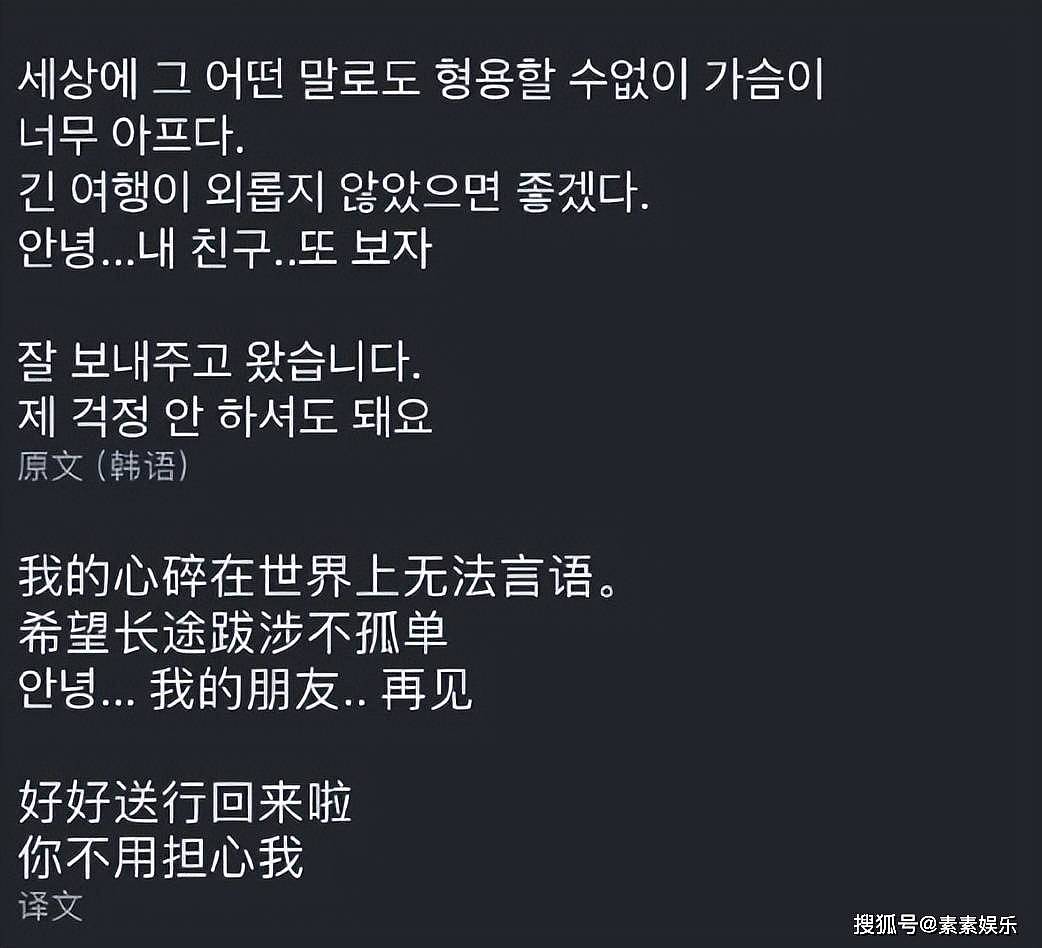 세상에 그 어떤 말로도 형용할 수없이 가슴이 너무 아프다.
긴 여행이 외롭지 않았으면 좋겠다.
안녕...내 친구..또 보자

잘 보내주고 왔습니다.
제 걱정 안 하셔도 돼요
原文 (韩语)

我的心碎在世界上无法言语。
希望长途跋涉不孤单
안녕... 我的朋友.. 再见

好好送行回来啦
你不用担心我
译文

搜狐号@素素娱乐